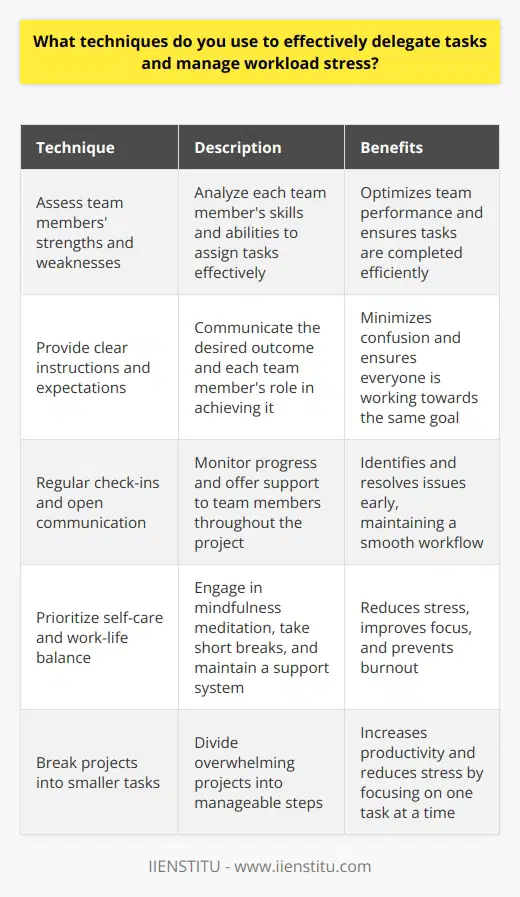 What techniques do you use to effectively delegate tasks and manage workload stress?

| Technique | Description | Benefits |
|---|---|---|
| Assess team members' strengths and weaknesses | Analyze each team member's skills and abilities to assign tasks effectively | Optimizes team performance and ensures tasks are completed efficiently |
| Provide clear instructions and expectations | Communicate the desired outcome and each team member's role in achieving it | Minimizes confusion and ensures everyone is working towards the same goal |
| Regular check-ins and open communication | Monitor progress and offer support to team members throughout the project | Identifies and resolves issues early, maintaining a smooth workflow |
| Prioritize self-care and work-life balance | Engage in mindfulness meditation, take short breaks, and maintain a support system | Reduces stress, improves focus, and prevents burnout |
| Break projects into smaller tasks | Divide overwhelming projects into manageable steps | Increases productivity and reduces stress by focusing on one task at a time |

IIENSTITU - www.iienstitu.com